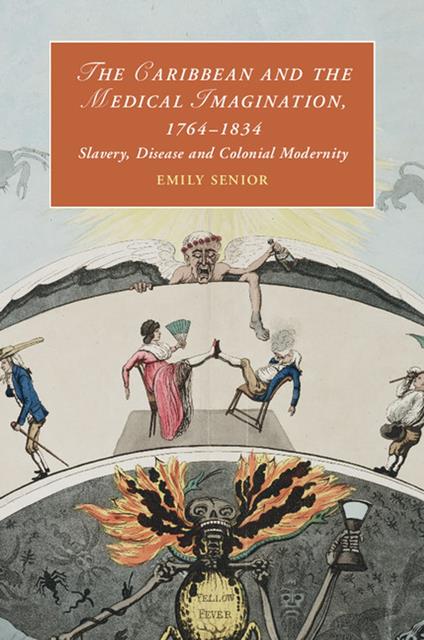 THE CARIBBEAN AND THE MEDICAL IMAGINATION, 1764–1834
Slavery, Disease and Colonial Modernity
EMILY SENIOR

YELLOW FEVER